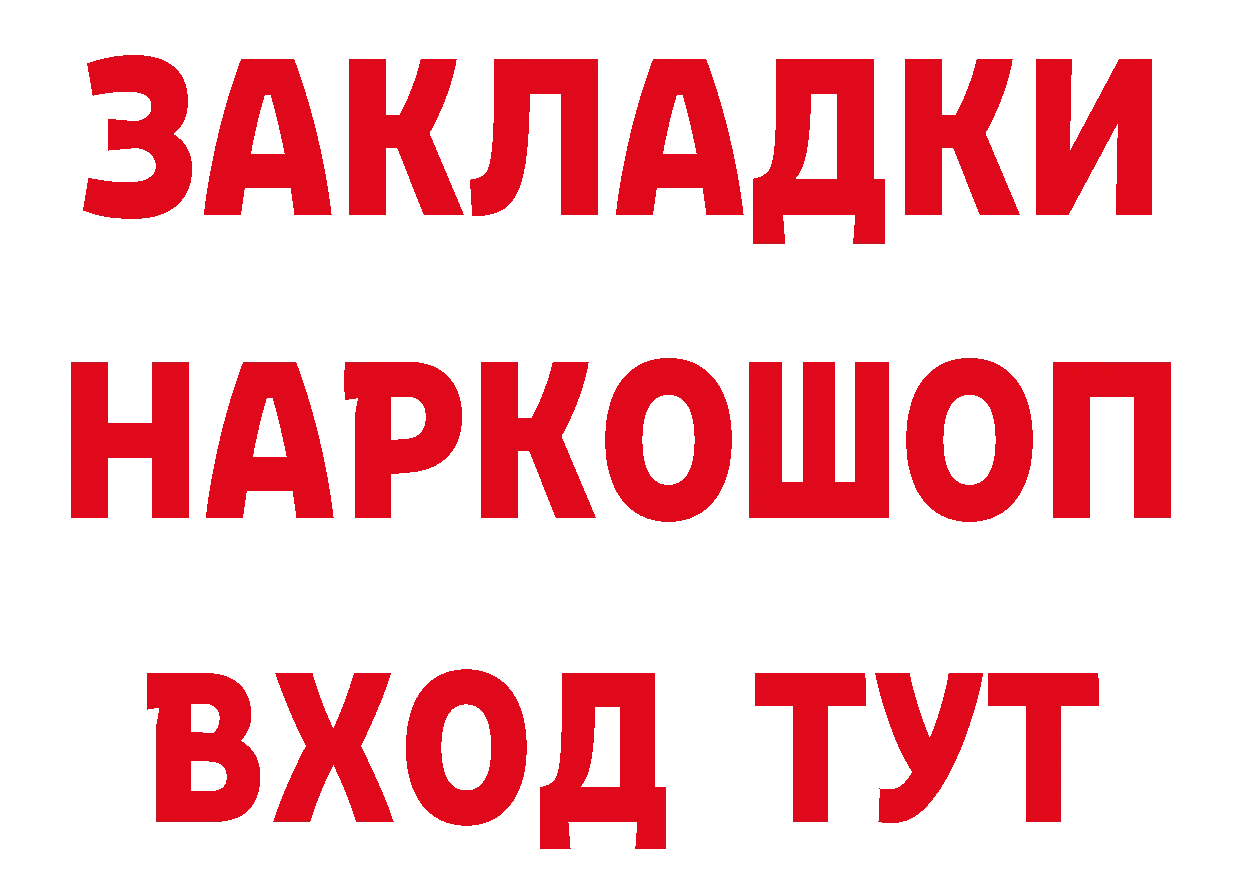 ЗАКЛАДКИ НАРКОШОП ВХОД ТУТ